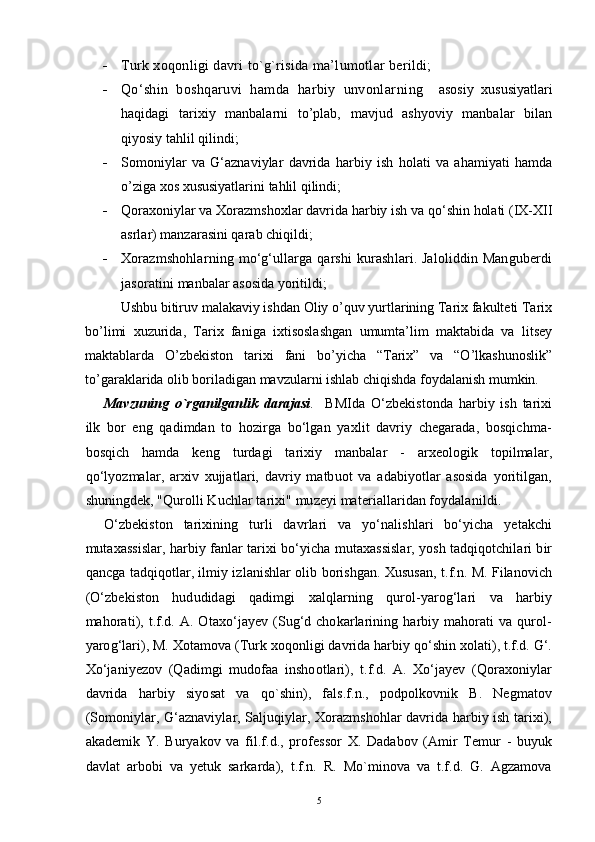 - Turk xoqonligi davri to`g`risida ma’lumotlar berildi;
- Qo‘shin boshqaruvi hamda harbiy unvonlarning asosiy xususiyatlari haqidagi tarixiy manbalarni to’plab, mavjud ashyoviy manbalar bilan qiyosiy tahlil qilindi;
- Somoniylar va G‘aznaviylar davrida harbiy ish holati va ahamiyati hamda o’ziga xos xususiyatlarini tahlil qilindi;
- Qoraxoniylar va Xorazmshoxlar davrida harbiy ish va qo‘shin holati (IX-XII asrlar) manzarasini qarab chiqildi;
- Xorazmshohlarning mo‘g‘ullarga qarshi kurashlari. Jaloliddin Manguberdi jasoratini manbalar asosida yoritildi;

Ushbu bitiruv malakaviy ishdan Oliy o’quv yurtlarining Tarix fakulteti Tarix bo’limi xuzurida, Tarix faniga ixtisoslashgan umumta’lim maktabida va litsey maktablarda O’zbekiston tarixi fani bo’yicha “Tarix” va “O’lkashunoslik” to’garaklarida olib boriladigan mavzularni ishlab chiqishda foydalanish mumkin.

Mavzuning o`rganilganlik darajasi. BMIda O‘zbekistonda harbiy ish tarixi ilk bor eng qadimdan to hozirga bo‘lgan yaxlit davriy chegarada, bosqichma-bosqich hamda keng turdagi tarixiy manbalar - arxeologik topilmalar, qo‘lyozmalar, arxiv xujjatlari, davriy matbuot va adabiyotlar asosida yoritilgan, shuningdek, "Qurolli Kuchlar tarixi" muzeyi materiallaridan foydalanildi.

O‘zbekiston tarixining turli davrlari va yo‘nalishlari bo‘yicha yetakchi mutaxassislar, harbiy fanlar tarixi bo‘yicha mutaxassislar, yosh tadqiqotchilari bir qancga tadqiqotlar, ilmiy izlanishlar olib borishgan. Xususan, t.f.n. M. Filanovich (O‘zbekiston hududidagi qadimgi xalqlarning qurol-yarog‘lari va harbiy mahorati), t.f.d. A. Otaxo‘jayev (Sug‘d chokarlarining harbiy mahorati va qurol-yarog‘lari), M. Xotamova (Turk xoqonligi davrida harbiy qo‘shin xolati), t.f.d. G‘. Xo‘janiyezov (Qadimgi mudofaa inshootlari), t.f.d. A. Xo‘jayev (Qoraxoniylar davrida harbiy siyosat va qo`shin), fals.f.n., podpolkovnik B. Negmatov (Somoniylar, G‘aznaviylar, Saljuqiylar, Xorazmshohlar davrida harbiy ish tarixi), akademik Y. Buryakov va fil.f.d., professor X. Dadabov (Amir Temur - buyuk davlat arbobi va yetuk sarkarda), t.f.n. R. Mo`minova va t.f.d. G. Agzamova

5